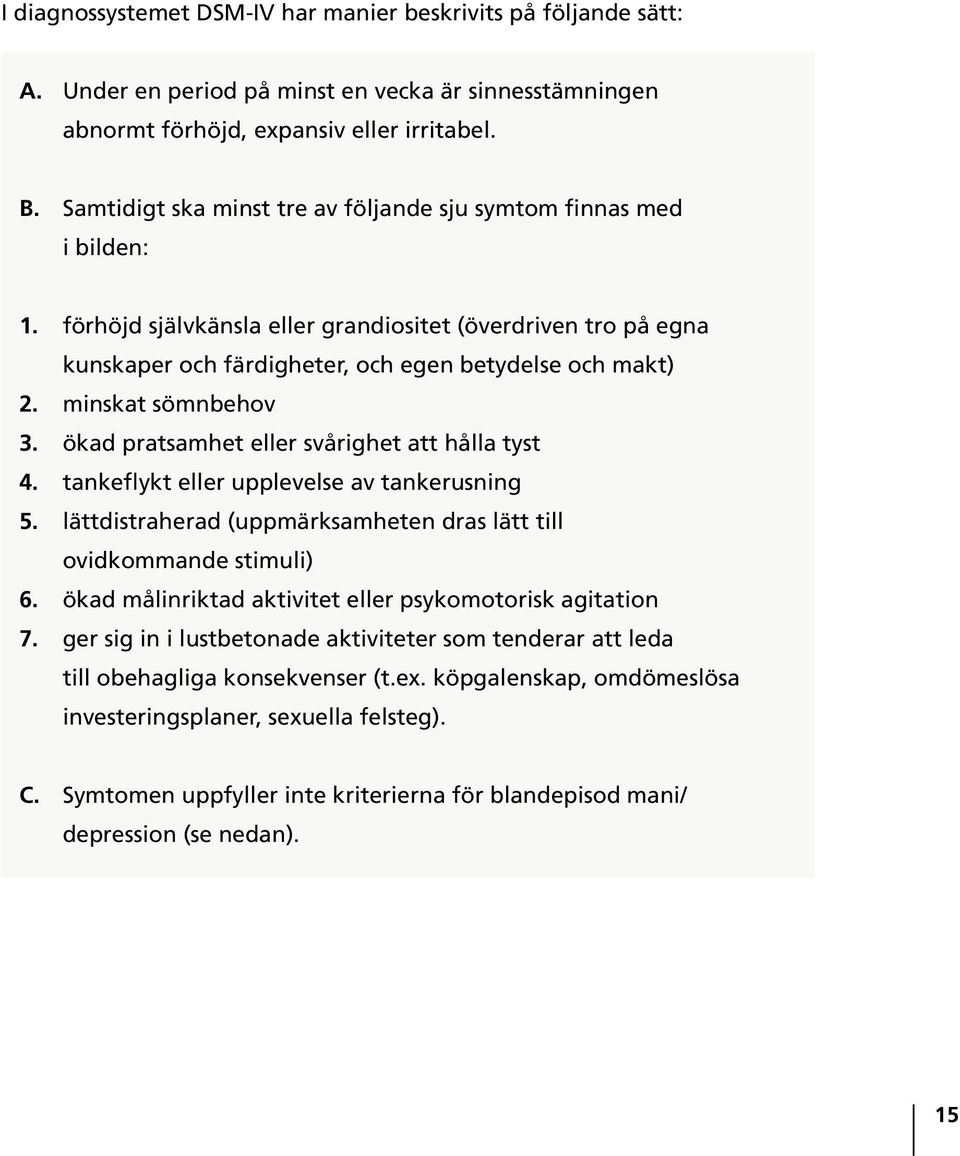 I diagnossystemet DSM-IV har manier beskrivits på följande sätt:

A. Under en period på minst en vecka är sinnesstämningen abnormt förhöjd, expansiv eller irritabel.

B. Samtidigt ska minst tre av följande sju symtom finnas med i bilden:

1. förhöjd självkänsla eller grandiositet (överdriven tro på egna kunskaper och färdigheter, och egen betydelse och makt)
2. minskat sömnbehov
3. ökad pratsamhet eller svårighet att hålla tyst
4. tankeflykt eller upplevelse av tankerusning
5. lättdistraherad (uppmärksamheten dras lätt till ovidkommande stimuli)
6. ökad målinriktad aktivitet eller psykomotorisk agitation
7. ger sig in i lustbetonade aktiviteter som tenderar att leda till obehagliga konsekvenser (t.ex. köpgalenskap, omdömeslösa investeringsplaner, sexuella felsteg).

C. Symtomen uppfyller inte kriterierna för blandepisod mani/ depression (se nedan).

15